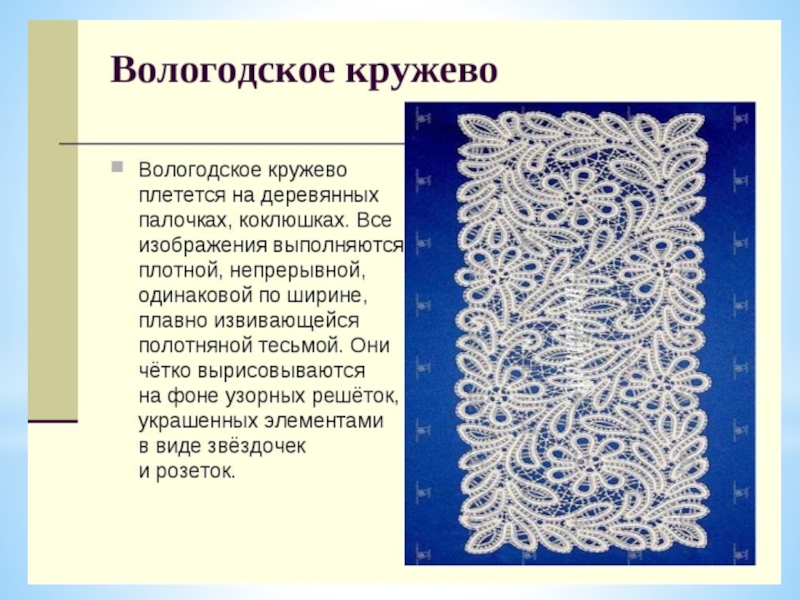 Вологодское кружево

Вологодское кружево плетется на деревянных палочках, коклюшках. Все изображения выполняются плотной, непрерывной, одинаковой по ширине, плавно извивающейся полотняной тесьмой. Они чётко вырисовываются на фоне узорных решёток, украшенных элементами в виде звёздочек и розеток.